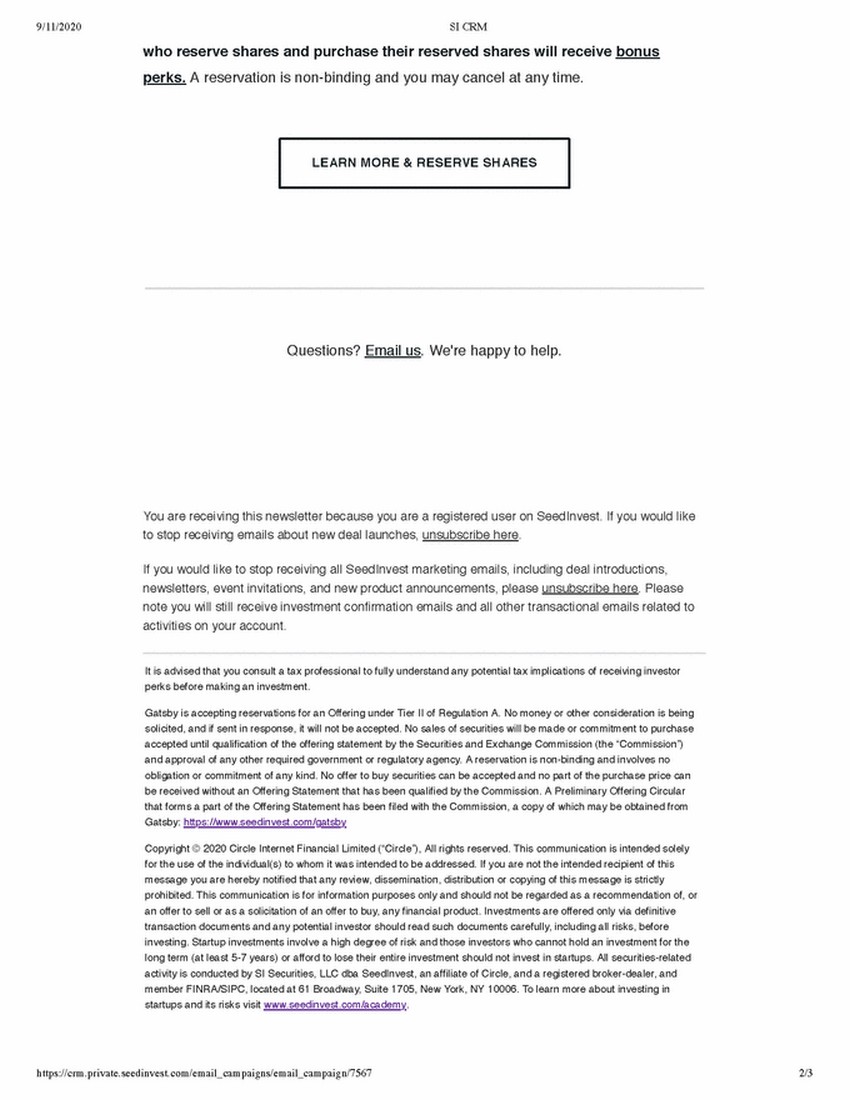 9/11/2020 SI CRM

who reserve shares and purchase their reserved shares will receive bonus perks. A reservation is non-binding and you may cancel at any time.

LEARN MORE & RESERVE SHARES

Questions? Email us. We're happy to help.

You are receiving this newsletter because you are a registered user on SeedInvest. If you would like to stop receiving emails about new deal launches, unsubscribe here.

If you would like to stop receiving all SeedInvest marketing emails, including deal introductions, newsletters, event invitations, and new product announcements, please unsubscribe here. Please note you will still receive investment confirmation emails and all other transactional emails related to activities on your account.

It is advised that you consult a tax professional to fully understand any potential tax implications of receiving investor perks before making an investment.

Gatsby is accepting reservations for an Offering under Tier II of Regulation A. No money or other consideration is being solicited, and if sent in response, it will not be accepted. No sales of securities will be made or commitment to purchase accepted until qualification of the offering statement by the Securities and Exchange Commission (the "Commission") and approval of any other required government or regulatory agency. A reservation is non-binding and involves no obligation or commitment of any kind. No offer to buy securities can be accepted and no part of the purchase price can be received without an Offering Statement that has been qualified by the Commission. A Preliminary Offering Circular that forms a part of the Offering Statement has been filed with the Commission, a copy of which may be obtained from Gatsby: https://www.seedinvest.com/gatsby

Copyright © 2020 Circle Internet Financial Limited ("Circle"), All rights reserved. This communication is intended solely for the use of the individual(s) to whom it was intended to be addressed. If you are not the intended recipient of this message you are hereby notified that any review, dissemination, distribution or copying of this message is strictly prohibited. This communication is for information purposes only and should not be regarded as a recommendation of, or an offer to sell or as a solicitation of an offer to buy, any financial product. Investments are offered only via definitive transaction documents and any potential investor should read such documents carefully, including all risks, before investing. Startup investments involve a high degree of risk and those investors who cannot hold an investment for the long term (at least 5-7 years) or afford to lose their entire investment should not invest in startups. All securities-related activity is conducted by SI Securities, LLC dba SeedInvest, an affiliate of Circle, and a registered broker-dealer, and member FINRA/SIPC, located at 61 Broadway, Suite 1705, New York, NY 10006. To learn more about investing in startups and its risks visit www.seedinvest.com/academy.

https://crm.private.seedinvest.com/email_campaigns/email_campaign/7567 2/3